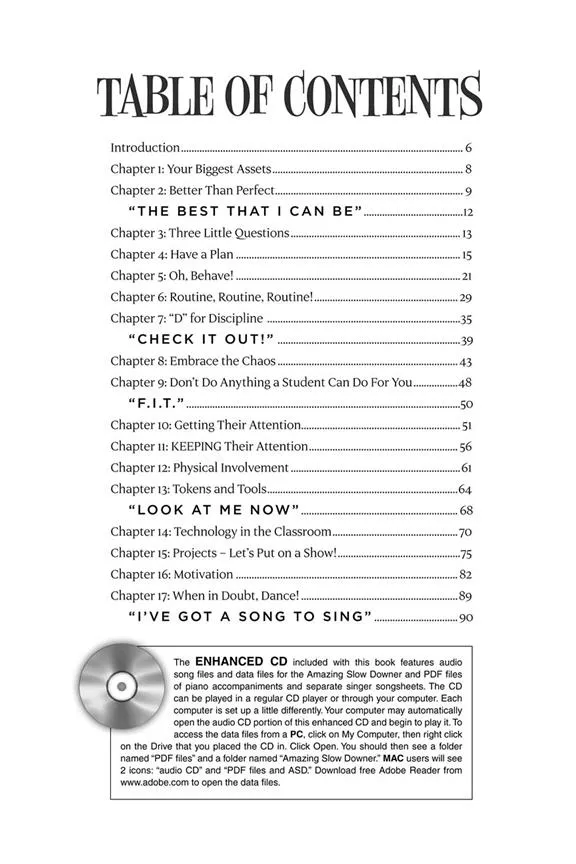 TABLE OF CONTENTS

Introduction 6
Chapter 1: Your Biggest Assets 8
Chapter 2: Better Than Perfect 9
"THE BEST THAT I CAN BE" 12
Chapter 3: Three Little Questions 13
Chapter 4: Have a Plan 15
Chapter 5: Oh, Behave! 21
Chapter 6: Routine, Routine, Routine! 29
Chapter 7: "D" for Discipline 35
"CHECK IT OUT!" 39
Chapter 8: Embrace the Chaos 43
Chapter 9: Don't Do Anything a Student Can Do For You 48
"F.I.T." 50
Chapter 10: Getting Their Attention 51
Chapter 11: KEEPING Their Attention 56
Chapter 12: Physical Involvement 61
Chapter 13: Tokens and Tools 64
"LOOK AT ME NOW" 68
Chapter 14: Technology in the Classroom 70
Chapter 15: Projects – Let's Put on a Show! 75
Chapter 16: Motivation 82
Chapter 17: When in Doubt, Dance! 89
"I'VE GOT A SONG TO SING" 90

The ENHANCED CD included with this book features audio song files and data files for the Amazing Slow Downer and PDF files of piano accompaniments and separate singer songsheets. The CD can be played in a regular CD player or through your computer. Each computer is set up a little differently. Your computer may automatically open the audio CD portion of this enhanced CD and begin to play it. To access the data files from a PC, click on My Computer, then right click on the Drive that you placed the CD in. Click Open. You should then see a folder named "PDF files" and a folder named "Amazing Slow Downer." MAC users will see 2 icons: "audio CD" and "PDF files and ASD." Download free Adobe Reader from www.adobe.com to open the data files.